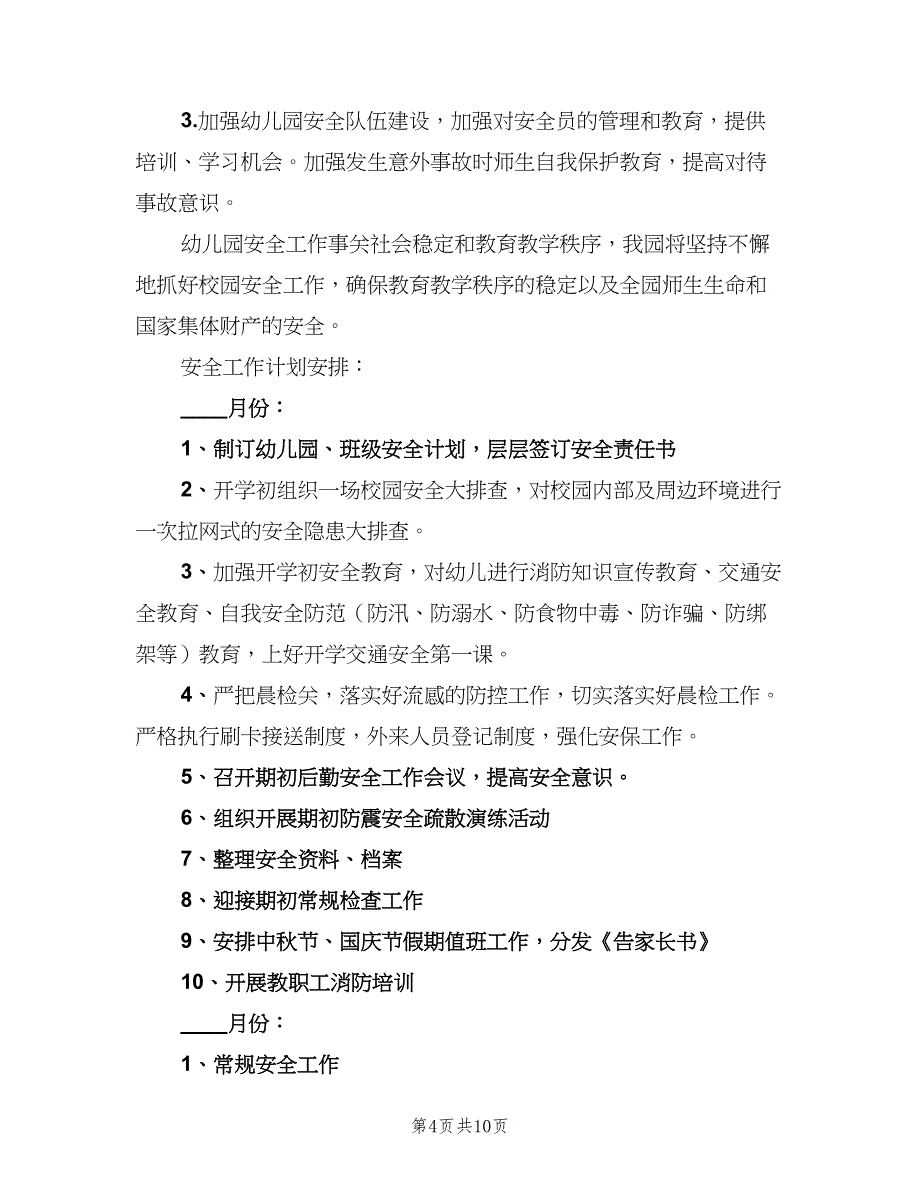 3.加强幼儿园安全队伍建设，加强对安全员的管理和教育，提供培训、学习机会。加强发生意外事故时师生自我保护教育，提高对待事故意识。

幼儿园安全工作事关社会稳定和教育教学秩序，我园将坚持不懈地抓好校园安全工作，确保教育教学秩序的稳定以及全园师生生命和国家集体财产的安全。

安全工作计划安排：

____月份：

1、制订幼儿园、班级安全计划，层层签订安全责任书

2、开学初组织一场校园安全大排查，对校园内部及周边环境进行一次拉网式的安全隐患大排查。

3、加强开学初安全教育，对幼儿进行消防知识宣传教育、交通安全教育、自我安全防范（防汛、防溺水、防食物中毒、防诈骗、防绑架等）教育，上好开学交通安全第一课。

4、严把晨检关，落实好流感的防控工作，切实落实好晨检工作。严格执行刷卡接送制度，外来人员登记制度，强化安保工作。

5、召开期初后勤安全工作会议，提高安全意识。

6、组织开展期初防震安全疏散演练活动

7、整理安全资料、档案

8、迎接期初常规检查工作

9、安排中秋节、国庆节假期值班工作，分发《告家长书》

10、开展教职工消防培训

____月份：

1、常规安全工作

第4页 共10页